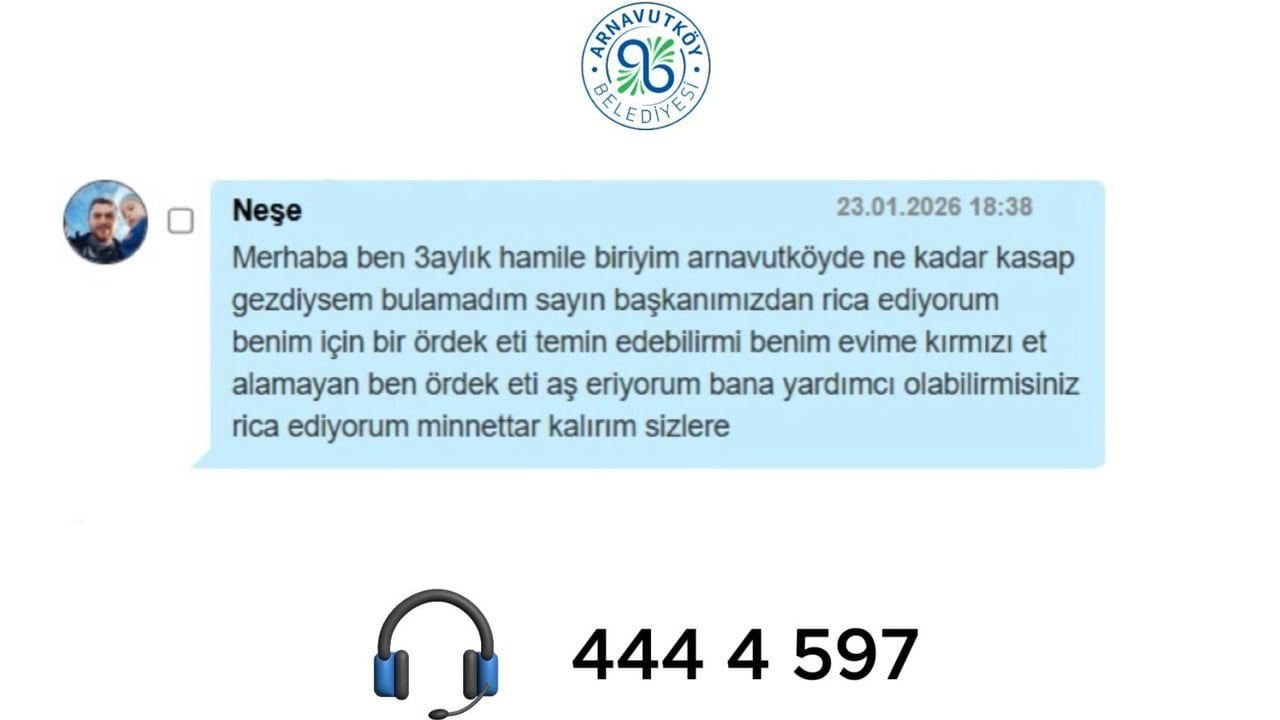 ARNAVUTKÖY BELEDİYESİ

Neşe 23.01.2026 18:38

Merhaba ben 3aylık hamile biriyim arnavutköyde ne kadar kasap gezdiysem bulamadım sayın başkanımızdan rica ediyorum benim için bir ördek eti temin edebilirmi benim evime kırmızı et alamayan ben ördek eti aş eriyorum bana yardımcı olabilirmisiniz rica ediyorum minnettar kalırım sizlere

444 4 597